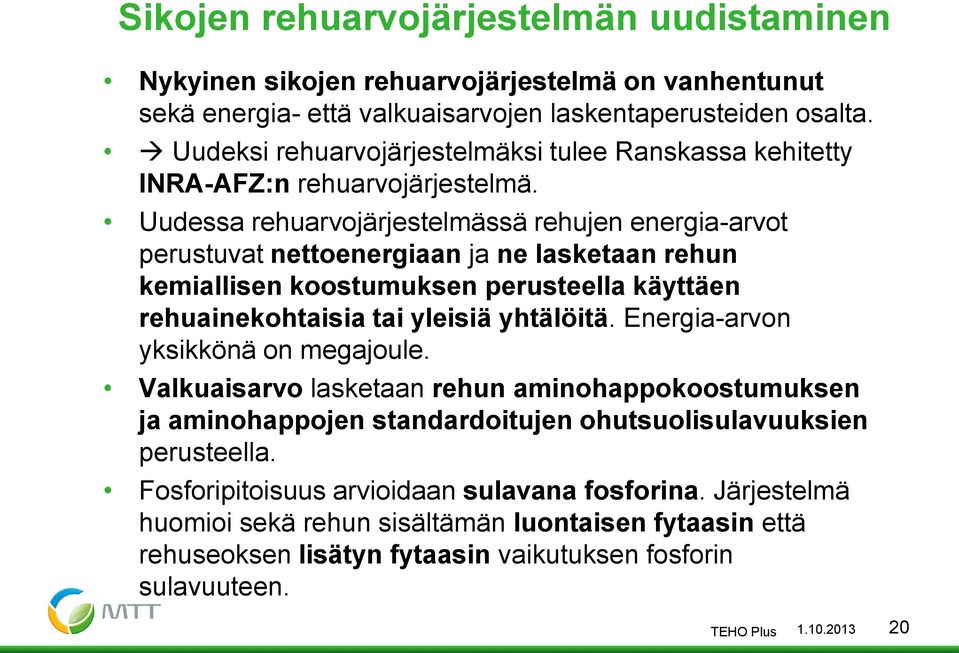 Sikojen rehuarvojärjestelmän uudistaminen

• Nykyinen sikojen rehuarvojärjestelmä on vanhentunut sekä energia- että valkuaisarvojen laskentaperusteiden osalta.

• → Uudeksi rehuarvojärjestelmäksi tulee Ranskassa kehitetty INRA-AFZ:n rehuarvojärjestelmä.

• Uudessa rehuarvojärjestelmässä rehujen energia-arvot perustuvat nettoenergiaan ja ne lasketaan rehun kemiallisen koostumuksen perusteella käyttäen rehuainekohtaisia tai yleisiä yhtälöitä. Energia-arvon yksikkönä on megajoule.

• Valkuaisarvo lasketaan rehun aminohappokoostumuksen ja aminohappojen standardoitujen ohutsuolisulavuuksien perusteella.

• Fosforipitoisuus arvioidaan sulavana fosforina. Järjestelmä huomioi sekä rehun sisältämän luontaisen fytaasin että rehuseoksen lisätyn fytaasin vaikutuksen fosforin sulavuuteen.

MTT

TEHO Plus 1.10.2013 20